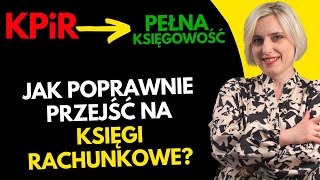 KPiR

PEŁNA KSIĘGOWOŚĆ

JAK POPRAWNIE PRZEJŚĆ NA KSIĘGI RACHUNKOWE?